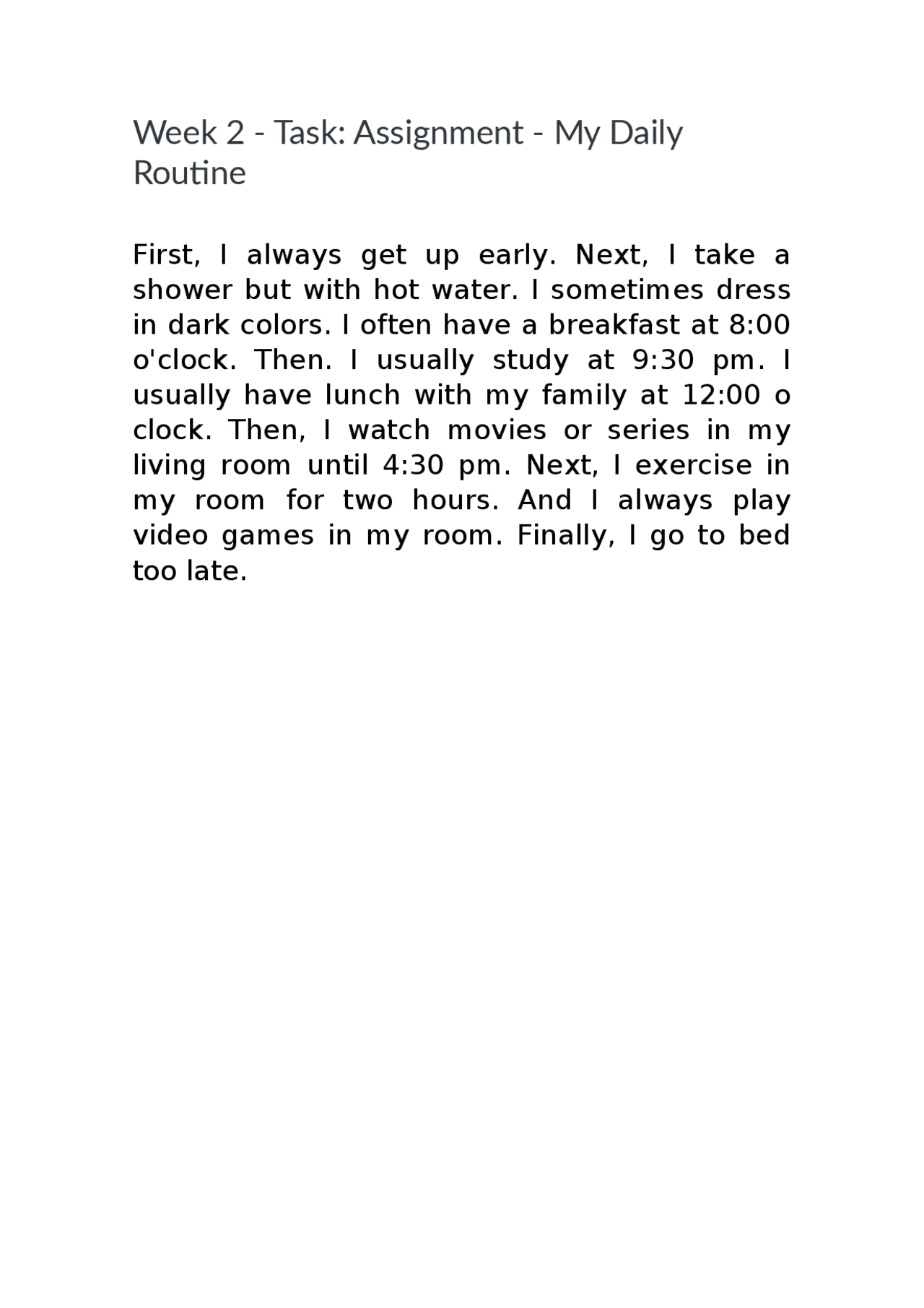 Week 2 - Task: Assignment - My Daily Routine

First, I always get up early. Next, I take a shower but with hot water. I sometimes dress in dark colors. I often have a breakfast at 8:00 o'clock. Then. I usually study at 9:30 pm. I usually have lunch with my family at 12:00 o clock. Then, I watch movies or series in my living room until 4:30 pm. Next, I exercise in my room for two hours. And I always play video games in my room. Finally, I go to bed too late.